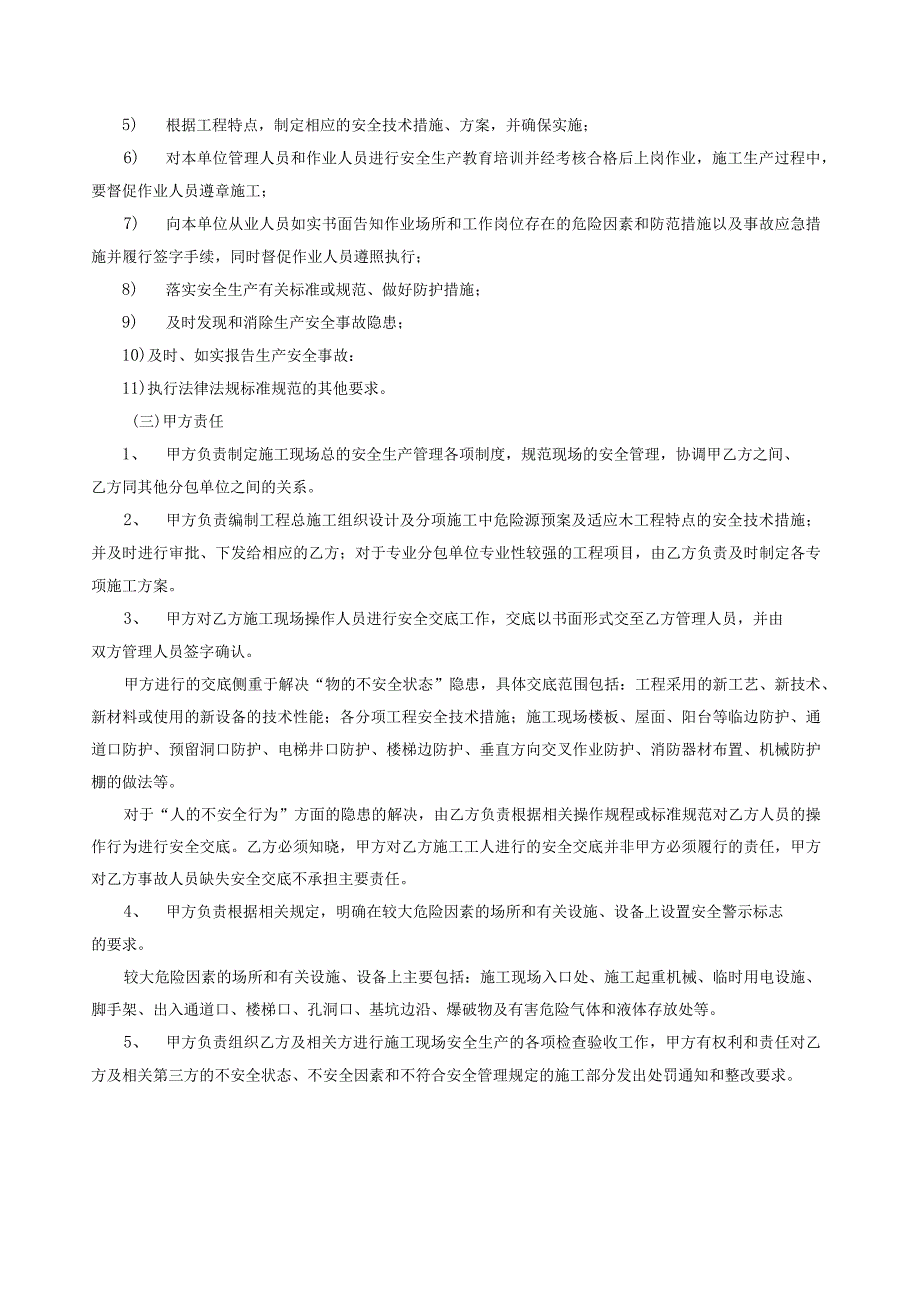 5）　根据工程特点，制定相应的安全技术措施、方案，并确保实施；

6）　对本单位管理人员和作业人员进行安全生产教育培训并经考核合格后上岗作业，施工生产过程中，要督促作业人员遵章施工；

7）　向本单位从业人员如实书面告知作业场所和工作岗位存在的危险因素和防范措施以及事故应急措施并履行签字手续，同时督促作业人员遵照执行；

8）　落实安全生产有关标准或规范、做好防护措施；

9）　及时发现和消除生产安全事故隐患；

10）及时、如实报告生产安全事故：

11）执行法律法规标准规范的其他要求。

（三）甲方责任

1、　甲方负责制定施工现场总的安全生产管理各项制度，规范现场的安全管理，协调甲乙方之间、乙方同其他分包单位之间的关系。

2、　甲方负责编制工程总施工组织设计及分项施工中危险源预案及适应木工程特点的安全技术措施；并及时进行审批、下发给相应的乙方；对于专业分包单位专业性较强的工程项目，由乙方负责及时制定各专项施工方案。

3、　甲方对乙方施工现场操作人员进行安全交底工作，交底以书面形式交至乙方管理人员，并由双方管理人员签字确认。

甲方进行的交底侧重于解决“物的不安全状态”隐患，具体交底范围包括：工程采用的新工艺、新技术、新材料或使用的新设备的技术性能；各分项工程安全技术措施；施工现场楼板、屋面、阳台等临边防护、通道口防护、预留洞口防护、电梯井口防护、楼梯边防护、垂直方向交叉作业防护、消防器材布置、机械防护棚的做法等。

对于“人的不安全行为”方面的隐患的解决，由乙方负责根据相关操作规程或标准规范对乙方人员的操作行为进行安全交底。乙方必须知晓，甲方对乙方施工工人进行的安全交底并非甲方必须履行的责任，甲方对乙方事故人员缺失安全交底不承担主要责任。

4、　甲方负责根据相关规定，明确在较大危险因素的场所和有关设施、设备上设置安全警示标志的要求。

较大危险因素的场所和有关设施、设备上主要包括：施工现场入口处、施工起重机械、临时用电设施、脚手架、出入通道口、楼梯口、孔洞口、基坑边沿、爆破物及有害危险气体和液体存放处等。

5、　甲方负责组织乙方及相关方进行施工现场安全生产的各项检查验收工作，甲方有权利和责任对乙方及相关第三方的不安全状态、不安全因素和不符合安全管理规定的施工部分发出处罚通知和整改要求。